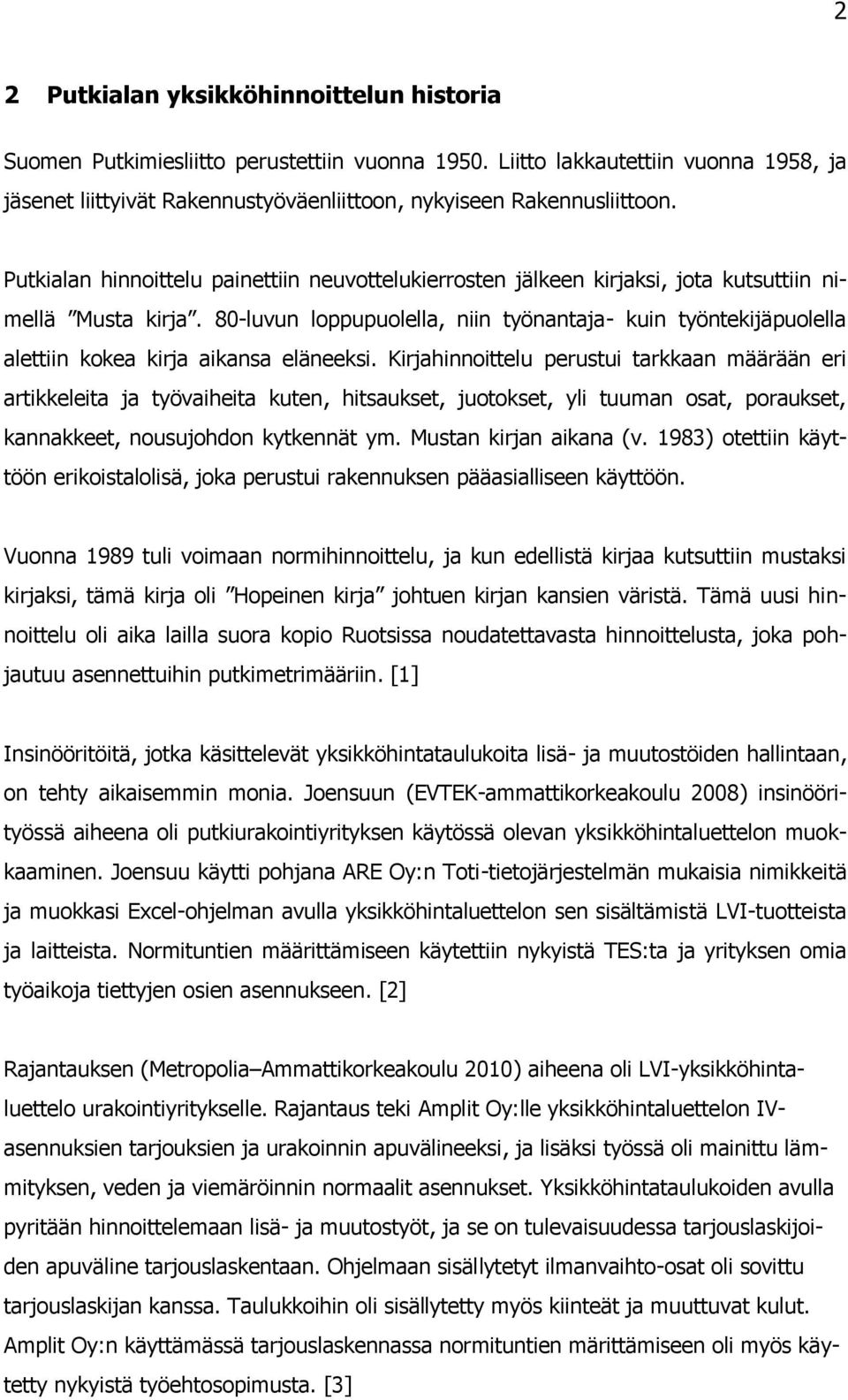 2

2 Putkialan yksikköhinnoittelun historia

Suomen Putkimiesliitto perustettiin vuonna 1950. Liitto lakkautettiin vuonna 1958, ja jäsenet liittyivät Rakennustyöväenliittoon, nykyiseen Rakennusliittoon.

Putkialan hinnoittelu painettiin neuvottelukierrosten jälkeen kirjaksi, jota kutsuttiin nimellä ”Musta kirja”. 80-luvun loppupuolella, niin työnantaja- kuin työntekijäpuolella alettiin kokea kirja aikansa eläneeksi. Kirjahinnoittelu perustui tarkkaan määrään eri artikkeleita ja työvaiheita kuten, hitsaukset, juotokset, yli tuuman osat, poraukset, kannakkeet, nousujohdon kytkennät ym. Mustan kirjan aikana (v. 1983) otettiin käyttöön erikoistalolisä, joka perustui rakennuksen pääasialliseen käyttöön.

Vuonna 1989 tuli voimaan normihinnoittelu, ja kun edellistä kirjaa kutsuttiin mustaksi kirjaksi, tämä kirja oli ”Hopeinen kirja” johtuen kirjan kansien väristä. Tämä uusi hinnoittelu oli aika lailla suora kopio Ruotsissa noudatettavasta hinnoittelusta, joka pohjautuu asennettuihin putkimetrimääriin. [1]

Insinööritöitä, jotka käsittelevät yksikköhintataulukoita lisä- ja muutostöiden hallintaan, on tehty aikaisemmin monia. Joensuun (EVTEK-ammattikorkeakoulu 2008) insinöörityössä aiheena oli putkiurakointiyrityksen käytössä olevan yksikköhintaluettelon muokkaaminen. Joensuu käytti pohjana ARE Oy:n Toti-tietojärjestelmän mukaisia nimikkeitä ja muokkasi Excel-ohjelman avulla yksikköhintaluettelon sen sisältämistä LVI-tuotteista ja laitteista. Normituntien määrittämiseen käytettiin nykyistä TES:ta ja yrityksen omia työaikoja tiettyjen osien asennukseen. [2]

Rajantauksen (Metropolia–Ammattikorkeakoulu 2010) aiheena oli LVI-yksikköhintaluettelo urakointiyritykselle. Rajantaus teki Amplit Oy:lle yksikköhintaluettelon IV-asennuksien tarjouksien ja urakoinnin apuvälineeksi, ja lisäksi työssä oli mainittu lämmityksen, veden ja viemäröinnin normaalit asennukset. Yksikköhintataulukoiden avulla pyritään hinnoittelemaan lisä- ja muutostyöt, ja se on tulevaisuudessa tarjouslaskijoiden apuväline tarjouslaskentaan. Ohjelmaan sisällytetyt ilmanvaihto-osat oli sovittu tarjouslaskijan kanssa. Taulukkoihin oli sisällytetty myös kiinteät ja muuttuvat kulut. Amplit Oy:n käyttämässä tarjouslaskennassa normituntien märittämiseen oli myös käytetty nykyistä työehtosopimusta. [3]